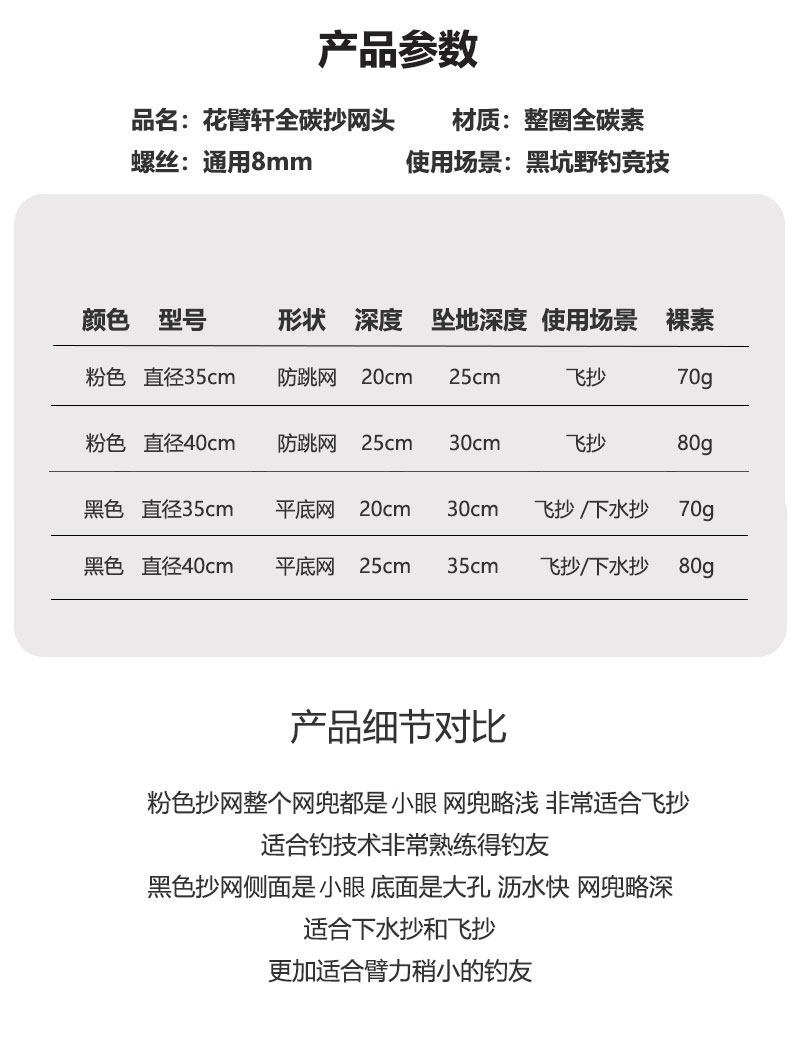 产品参数

品名：花臂轩全碳抄网头 材质：整圈全碳素
螺丝：通用8mm 使用场景：黑坑野钓竞技

| 颜色 | 型号 | 形状 | 深度 | 坠地深度 | 使用场景 | 裸素 |
|---|---|---|---|---|---|---|
| 粉色 | 直径35cm | 防跳网 | 20cm | 25cm | 飞抄 | 70g |
| 粉色 | 直径40cm | 防跳网 | 25cm | 30cm | 飞抄 | 80g |
| 黑色 | 直径35cm | 平底网 | 20cm | 30cm | 飞抄 /下水抄 | 70g |
| 黑色 | 直径40cm | 平底网 | 25cm | 35cm | 飞抄/下水抄 | 80g |

产品细节对比

粉色抄网整个网兜都是小眼 网兜略浅 非常适合飞抄
适合钓技术非常熟练得钓友
黑色抄网侧面是小眼 底面是大孔 沥水快 网兜略深
适合下水抄和飞抄
更加适合臂力稍小的钓友